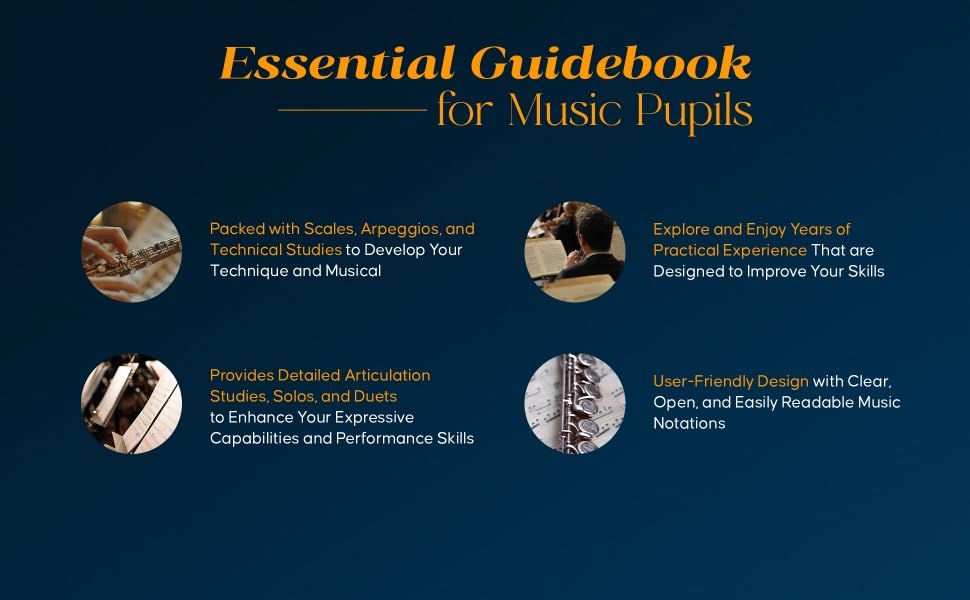 Essential Guidebook
for Music Pupils

Packed with Scales, Arpeggios, and Technical Studies to Develop Your Technique and Musical

Provides Detailed Articulation Studies, Solos, and Duets to Enhance Your Expressive Capabilities and Performance Skills

Explore and Enjoy Years of Practical Experience That are Designed to Improve Your Skills

User-Friendly Design with Clear, Open, and Easily Readable Music Notations